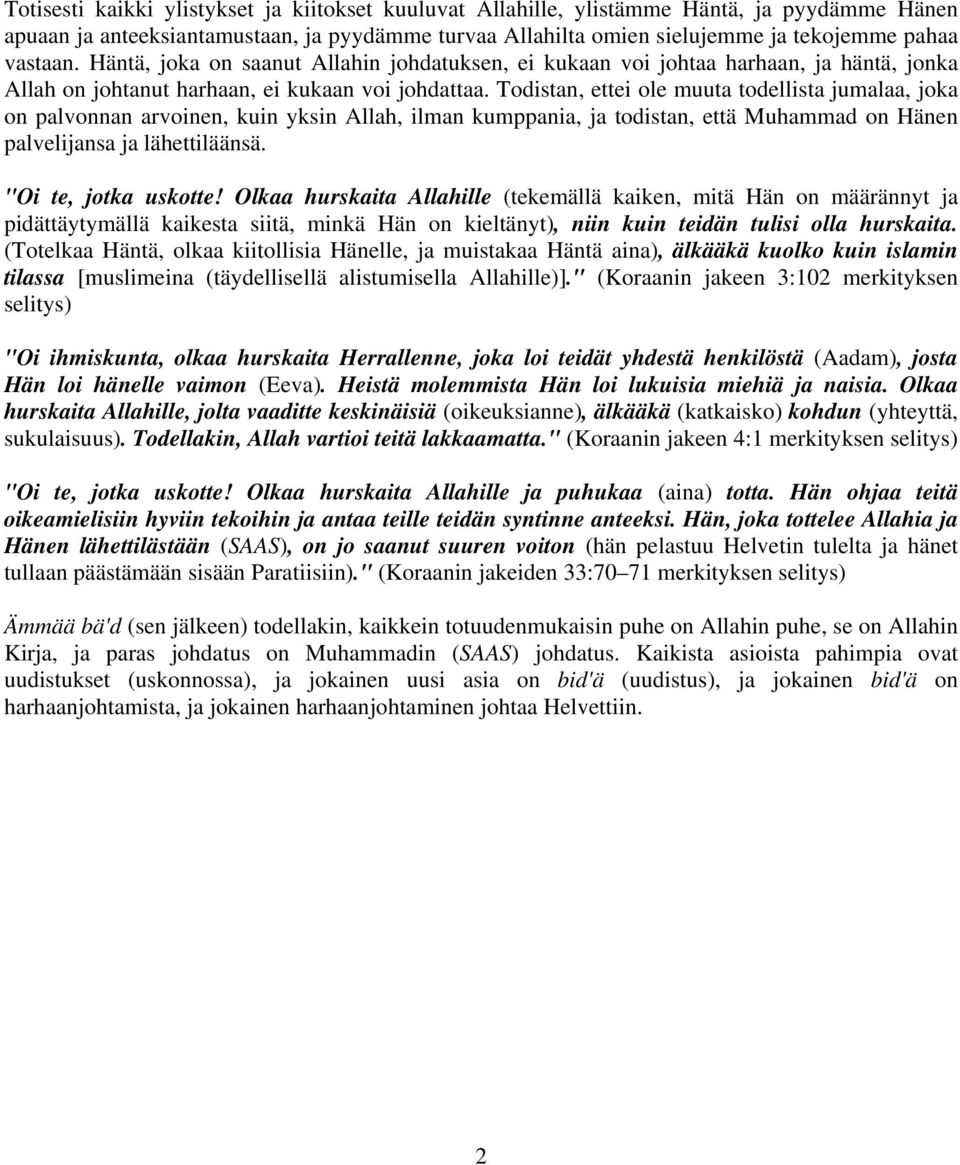 Totisesti kaikki ylistykset ja kiitokset kuuluvat Allahille, ylistämme Häntä, ja pyydämme Hänen apuaan ja anteeksiantamustaan, ja pyydämme turvaa Allahilta omien sielujemme ja tekojemme pahaa vastaan. Häntä, joka on saanut Allahin johdatuksen, ei kukaan voi johtaa harhaan, ja häntä, jonka Allah on johtanut harhaan, ei kukaan voi johdattaa. Todistan, ettei ole muuta todellista jumalaa, joka on palvonnan arvoinen, kuin yksin Allah, ilman kumppania, ja todistan, että Muhammad on Hänen palvelijansa ja lähettiläänsä.

"Oi te, jotka uskotte! Olkaa hurskaita Allahille (tekemällä kaiken, mitä Hän on määrännyt ja pidättäytymällä kaikesta siitä, minkä Hän on kieltänyt), niin kuin teidän tulisi olla hurskaita. (Totelkaa Häntä, olkaa kiitollisia Hänelle, ja muistakaa Häntä aina), älkääkä kuolko kuin islamin tilassa [muslimeina (täydellisellä alistumisella Allahille)]." (Koraanin jakeen 3:102 merkityksen selitys)

"Oi ihmiskunta, olkaa hurskaita Herrallenne, joka loi teidät yhdestä henkilöstä (Aadam), josta Hän loi hänelle vaimon (Eeva). Heistä molemmista Hän loi lukuisia miehiä ja naisia. Olkaa hurskaita Allahille, jolta vaaditte keskinäisiä (oikeuksianne), älkääkä (katkaisko) kohdun (yhteyttä, sukulaisuus). Todellakin, Allah vartioi teitä lakkaamatta." (Koraanin jakeen 4:1 merkityksen selitys)

"Oi te, jotka uskotte! Olkaa hurskaita Allahille ja puhukaa (aina) totta. Hän ohjaa teitä oikeamielisiin hyviin tekoihin ja antaa teille teidän syntinne anteeksi. Hän, joka tottelee Allahia ja Hänen lähettilästään (SAAS), on jo saanut suuren voiton (hän pelastuu Helvetin tulelta ja hänet tullaan päästämään sisään Paratiisiin)." (Koraanin jakeiden 33:70–71 merkityksen selitys)

Ämmää bä'd (sen jälkeen) todellakin, kaikkein totuudenmukaisin puhe on Allahin puhe, se on Allahin Kirja, ja paras johdatus on Muhammadin (SAAS) johdatus. Kaikista asioista pahimpia ovat uudistukset (uskonnossa), ja jokainen uusi asia on bid'ä (uudistus), ja jokainen bid'ä on harhaanjohtamista, ja jokainen harhaanjohtaminen johtaa Helvettiin.

2